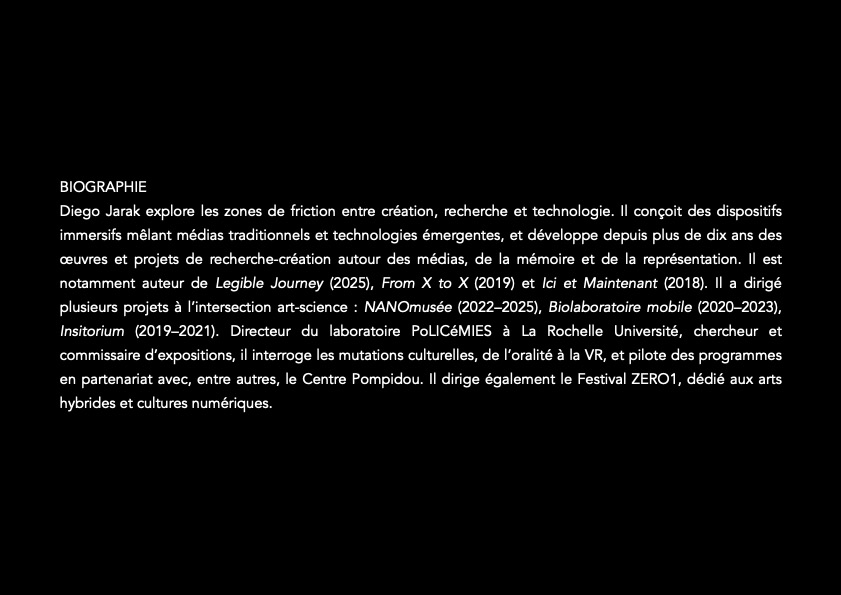 BIOGRAPHIE

Diego Jarak explore les zones de friction entre création, recherche et technologie. Il conçoit des dispositifs immersifs mêlant médias traditionnels et technologies émergentes, et développe depuis plus de dix ans des œuvres et projets de recherche-création autour des médias, de la mémoire et de la représentation. Il est notamment auteur de Legible Journey (2025), From X to X (2019) et Ici et Maintenant (2018). Il a dirigé plusieurs projets à l'intersection art-science : NANOmusée (2022–2025), Biolaboratoire mobile (2020–2023), Insitorium (2019–2021). Directeur du laboratoire PoLICéMIES à La Rochelle Université, chercheur et commissaire d'expositions, il interroge les mutations culturelles, de l'oralité à la VR, et pilote des programmes en partenariat avec, entre autres, le Centre Pompidou. Il dirige également le Festival ZERO1, dédié aux arts hybrides et cultures numériques.